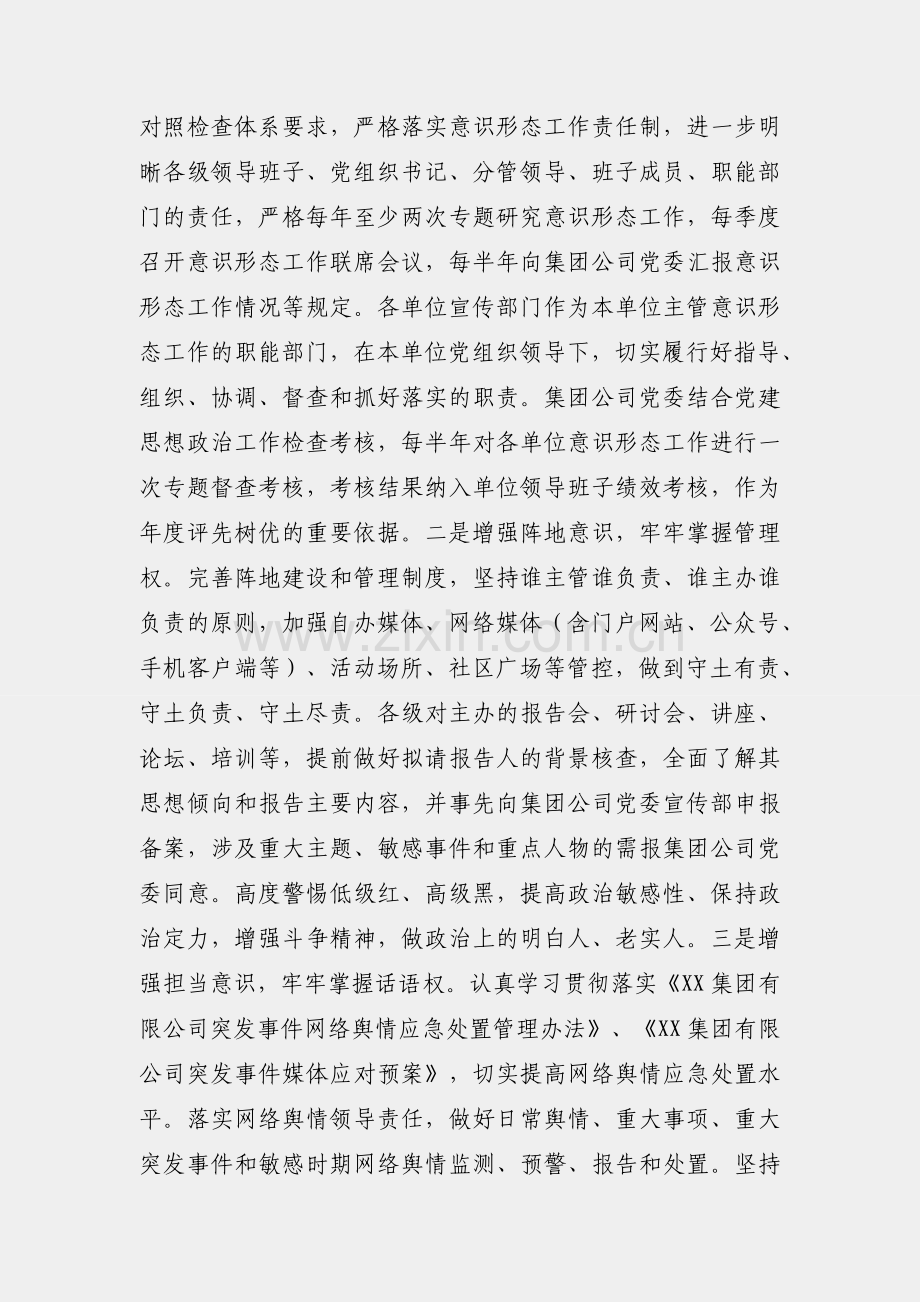 对照检查体系要求，严格落实意识形态工作责任制，进一步明晰各级领导班子、党组织书记、分管领导、班子成员、职能部门的责任，严格每年至少两次专题研究意识形态工作，每季度召开意识形态工作联席会议，每半年向集团公司党委汇报意识形态工作情况等规定。各单位宣传部门作为本单位主管意识形态工作的职能部门，在本单位党组织领导下，切实履行好指导、组织、协调、督查和抓好落实的职责。集团公司党委结合党建思想政治工作检查考核，每半年对各单位意识形态工作进行一次专题督查考核，考核结果纳入单位领导班子绩效考核，作为年度评先树优的重要依据。二是增强阵地意识，牢牢掌握管理权。完善阵地建设和管理制度，坚持谁主管谁负责、谁主办谁负责的原则，加强自办媒体、网络媒体（含门户网站、公众号、手机客户端等）、活动场所、社区广场等管控，做到守土有责、守土负责、守土尽责。各级对主办的报告会、研讨会、讲座、论坛、培训等，提前做好拟请报告人的背景核查，全面了解其思想倾向和报告主要内容，并事先向集团公司党委宣传部申报备案，涉及重大主题、敏感事件和重点人物的需报集团公司党委同意。高度警惕低级红、高级黑，提高政治敏感性、保持政治定力，增强斗争精神，做政治上的明白人、老实人。三是增强担当意识，牢牢掌握话语权。认真学习贯彻落实《XX集团有限公司突发事件网络舆情应急处置管理办法》、《XX集团有限公司突发事件媒体应对预案》，切实提高网络舆情应急处置水平。落实网络舆情领导责任，做好日常舆情、重大事项、重大突发事件和敏感时期网络舆情监测、预警、报告和处置。坚持

www.zixin.com.cn